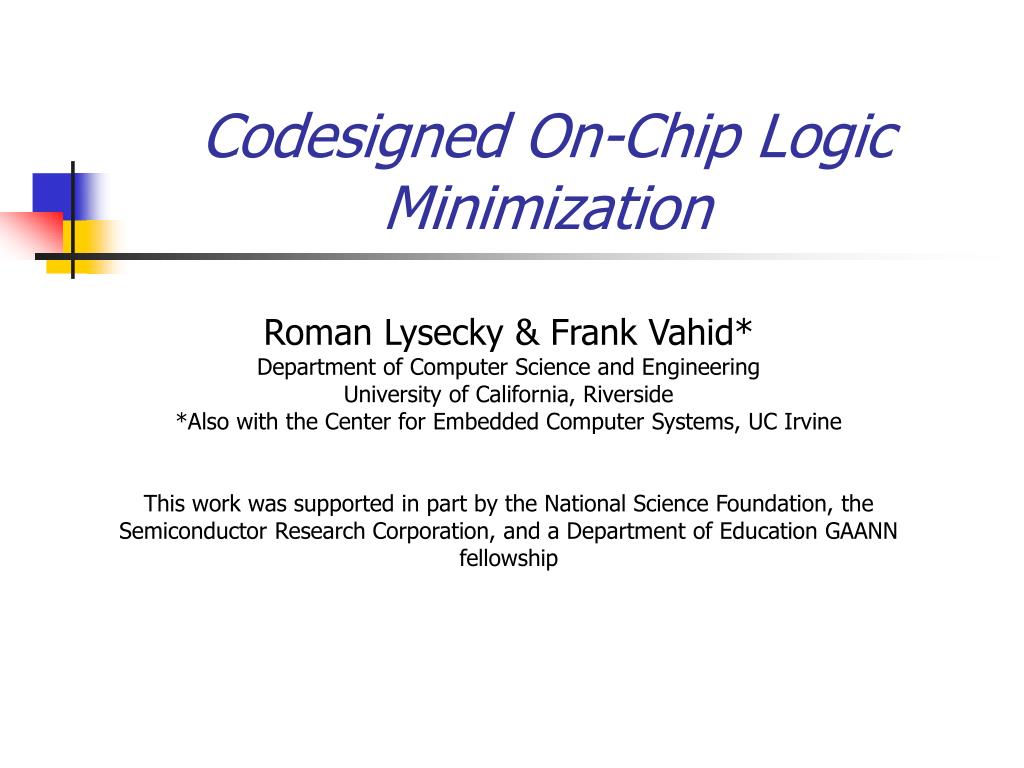 Codesigned On-Chip Logic Minimization

Roman Lysecky & Frank Vahid*
Department of Computer Science and Engineering
University of California, Riverside
*Also with the Center for Embedded Computer Systems, UC Irvine

This work was supported in part by the National Science Foundation, the Semiconductor Research Corporation, and a Department of Education GAANN fellowship